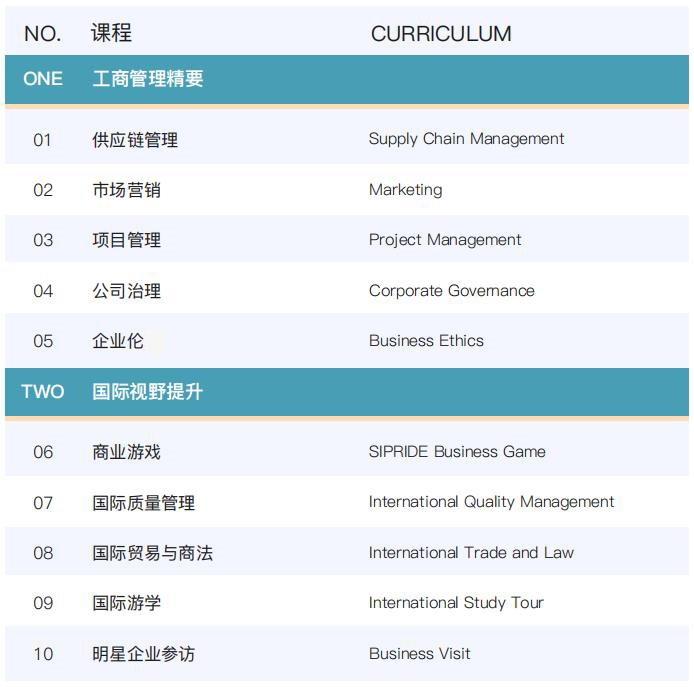 | NO. | 课程 | CURRICULUM |
|---|---|---|
| ONE | 工商管理精要 | |
| 01 | 供应链管理 | Supply Chain Management |
| 02 | 市场营销 | Marketing |
| 03 | 项目管理 | Project Management |
| 04 | 公司治理 | Corporate Governance |
| 05 | 企业伦 | Business Ethics |
| TWO | 国际视野提升 | |
| 06 | 商业游戏 | SIPRIDE Business Game |
| 07 | 国际质量管理 | International Quality Management |
| 08 | 国际贸易与商法 | International Trade and Law |
| 09 | 国际游学 | International Study Tour |
| 10 | 明星企业参访 | Business Visit |